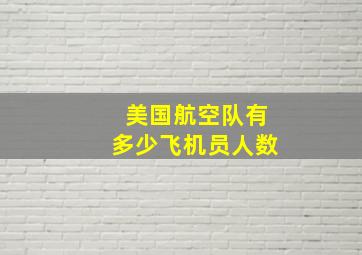 美国航空队有
多少飞机员人数